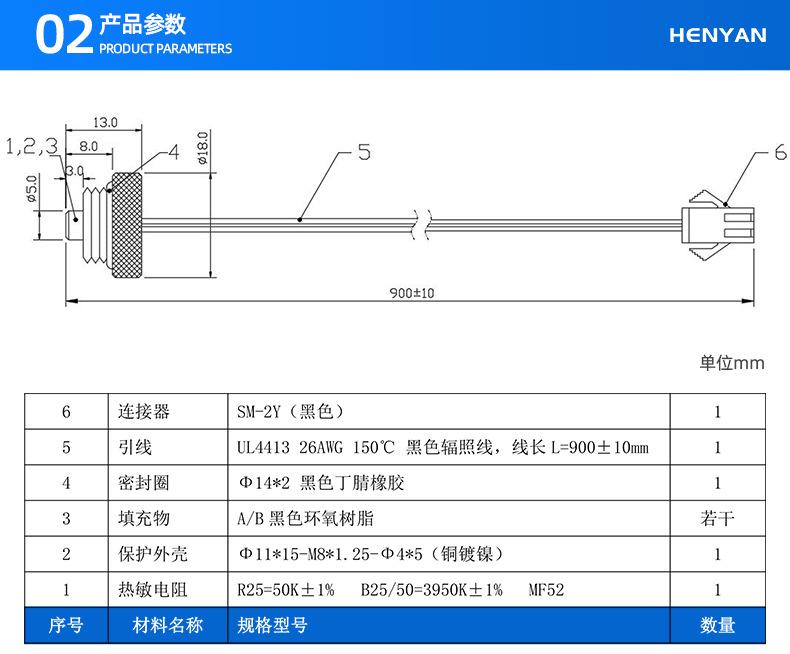 02 产品参数
PRODUCT PARAMETERS

HENYAN

13.0
8.0
3.0
1,2,3
4
ø18.0
ø5.0
5
6
900±10

单位mm

| 6 | 连接器 | SM-2Y（黑色） | 1 |
|---|---|---|---|
| 5 | 引线 | UL4413 26AWG 150℃ 黑色辐照线，线长 L=900±10mm | 1 |
| 4 | 密封圈 | Φ14*2 黑色丁腈橡胶 | 1 |
| 3 | 填充物 | A/B 黑色环氧树脂 | 若干 |
| 2 | 保护外壳 | Φ11*15-M8*1.25-Φ4*5（铜镀镍） | 1 |
| 1 | 热敏电阻 | R25=50K±1%　B25/50=3950K±1%　MF52 | 1 |
| 序号 | 材料名称 | 规格型号 | 数量 |